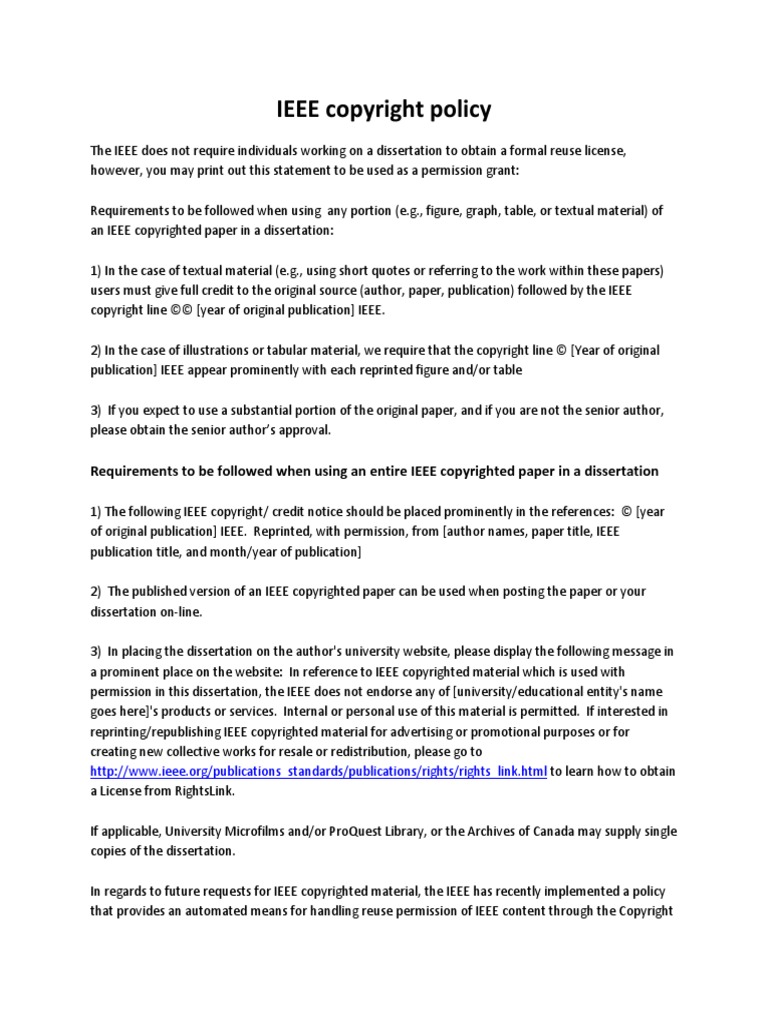 IEEE copyright policy

The IEEE does not require individuals working on a dissertation to obtain a formal reuse license, however, you may print out this statement to be used as a permission grant:

Requirements to be followed when using any portion (e.g., figure, graph, table, or textual material) of an IEEE copyrighted paper in a dissertation:

1) In the case of textual material (e.g., using short quotes or referring to the work within these papers) users must give full credit to the original source (author, paper, publication) followed by the IEEE copyright line ©© [year of original publication] IEEE.

2) In the case of illustrations or tabular material, we require that the copyright line © [Year of original publication] IEEE appear prominently with each reprinted figure and/or table

3) If you expect to use a substantial portion of the original paper, and if you are not the senior author, please obtain the senior author's approval.

Requirements to be followed when using an entire IEEE copyrighted paper in a dissertation

1) The following IEEE copyright/ credit notice should be placed prominently in the references: © [year of original publication] IEEE. Reprinted, with permission, from [author names, paper title, IEEE publication title, and month/year of publication]

2) The published version of an IEEE copyrighted paper can be used when posting the paper or your dissertation on-line.

3) In placing the dissertation on the author's university website, please display the following message in a prominent place on the website: In reference to IEEE copyrighted material which is used with permission in this dissertation, the IEEE does not endorse any of [university/educational entity's name goes here]'s products or services. Internal or personal use of this material is permitted. If interested in reprinting/republishing IEEE copyrighted material for advertising or promotional purposes or for creating new collective works for resale or redistribution, please go to http://www.ieee.org/publications_standards/publications/rights/rights_link.html to learn how to obtain a License from RightsLink.

If applicable, University Microfilms and/or ProQuest Library, or the Archives of Canada may supply single copies of the dissertation.

In regards to future requests for IEEE copyrighted material, the IEEE has recently implemented a policy that provides an automated means for handling reuse permission of IEEE content through the Copyright